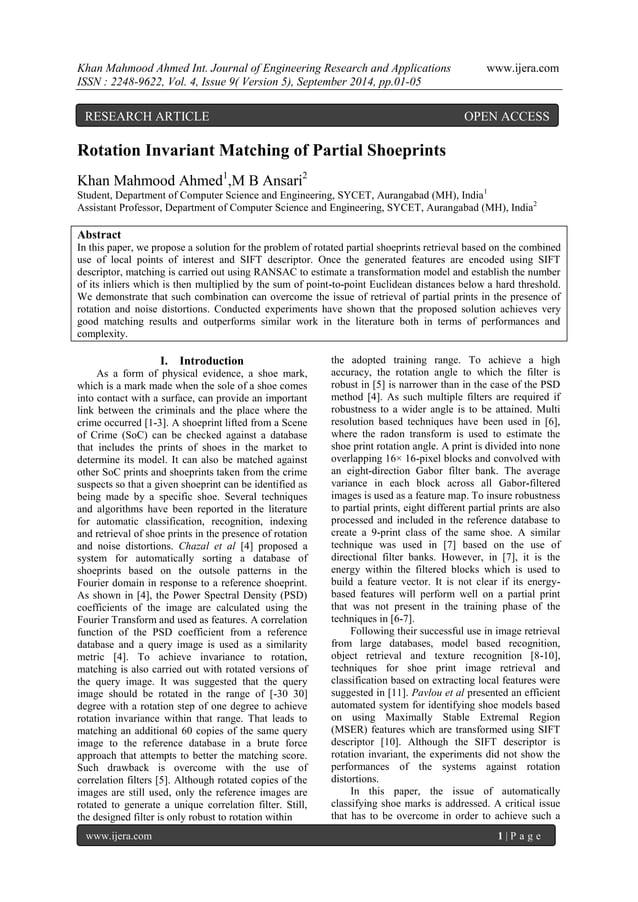 Khan Mahmood Ahmed Int. Journal of Engineering Research and Applications www.ijera.com
ISSN : 2248-9622, Vol. 4, Issue 9( Version 5), September 2014, pp.01-05

RESEARCH ARTICLE OPEN ACCESS

Rotation Invariant Matching of Partial Shoeprints

Khan Mahmood Ahmed$^1$,M B Ansari$^2$

Student, Department of Computer Science and Engineering, SYCET, Aurangabad (MH), India$^1$
Assistant Professor, Department of Computer Science and Engineering, SYCET, Aurangabad (MH), India$^2$

Abstract
In this paper, we propose a solution for the problem of rotated partial shoeprints retrieval based on the combined use of local points of interest and SIFT descriptor. Once the generated features are encoded using SIFT descriptor, matching is carried out using RANSAC to estimate a transformation model and establish the number of its inliers which is then multiplied by the sum of point-to-point Euclidean distances below a hard threshold. We demonstrate that such combination can overcome the issue of retrieval of partial prints in the presence of rotation and noise distortions. Conducted experiments have shown that the proposed solution achieves very good matching results and outperforms similar work in the literature both in terms of performances and complexity.

I. Introduction
As a form of physical evidence, a shoe mark, which is a mark made when the sole of a shoe comes into contact with a surface, can provide an important link between the criminals and the place where the crime occurred [1-3]. A shoeprint lifted from a Scene of Crime (SoC) can be checked against a database that includes the prints of shoes in the market to determine its model. It can also be matched against other SoC prints and shoeprints taken from the crime suspects so that a given shoeprint can be identified as being made by a specific shoe. Several techniques and algorithms have been reported in the literature for automatic classification, recognition, indexing and retrieval of shoe prints in the presence of rotation and noise distortions. Chazal et al [4] proposed a system for automatically sorting a database of shoeprints based on the outsole patterns in the Fourier domain in response to a reference shoeprint. As shown in [4], the Power Spectral Density (PSD) coefficients of the image are calculated using the Fourier Transform and used as features. A correlation function of the PSD coefficient from a reference database and a query image is used as a similarity metric [4]. To achieve invariance to rotation, matching is also carried out with rotated versions of the query image. It was suggested that the query image should be rotated in the range of [-30 30] degree with a rotation step of one degree to achieve rotation invariance within that range. That leads to matching an additional 60 copies of the same query image to the reference database in a brute force approach that attempts to better the matching score. Such drawback is overcome with the use of correlation filters [5]. Although rotated copies of the images are still used, only the reference images are rotated to generate a unique correlation filter. Still, the designed filter is only robust to rotation within the adopted training range. To achieve a high accuracy, the rotation angle to which the filter is robust in [5] is narrower than in the case of the PSD method [4]. As such multiple filters are required if robustness to a wider angle is to be attained. Multi resolution based techniques have been used in [6], where the radon transform is used to estimate the shoe print rotation angle. A print is divided into none overlapping 16× 16-pixel blocks and convolved with an eight-direction Gabor filter bank. The average variance in each block across all Gabor-filtered images is used as a feature map. To insure robustness to partial prints, eight different partial prints are also processed and included in the reference database to create a 9-print class of the same shoe. A similar technique was used in [7] based on the use of directional filter banks. However, in [7], it is the energy within the filtered blocks which is used to build a feature vector. It is not clear if its energy-based features will perform well on a partial print that was not present in the training phase of the techniques in [6-7].

Following their successful use in image retrieval from large databases, model based recognition, object retrieval and texture recognition [8-10], techniques for shoe print image retrieval and classification based on extracting local features were suggested in [11]. Pavlou et al presented an efficient automated system for identifying shoe models based on using Maximally Stable Extremal Region (MSER) features which are transformed using SIFT descriptor [10]. Although the SIFT descriptor is rotation invariant, the experiments did not show the performances of the systems against rotation distortions.

In this paper, the issue of automatically classifying shoe marks is addressed. A critical issue that has to be overcome in order to achieve such a

www.ijera.com 1 | P a g e